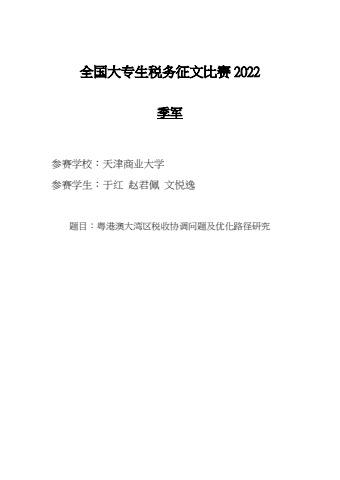 全国大专生税务征文比赛 2022

季军

参赛学校：天津商业大学

参赛学生：于红 赵君佩 文悦逸

题目：粤港澳大湾区税收协调问题及优化路径研究